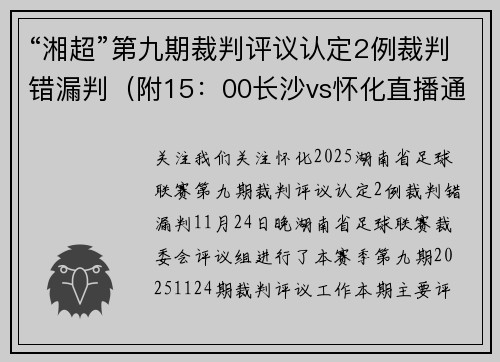 “湘超”第九期裁判评议认定2例裁判错漏判（附15：00长沙vs怀化直播通

关注我们关注怀化2025湖南省足球联赛第九期裁判评议认定2例裁判错漏判11月24日晚湖南省足球联赛裁委会评议组进行了本赛季第九期20251124期裁判评议工作本期主要评